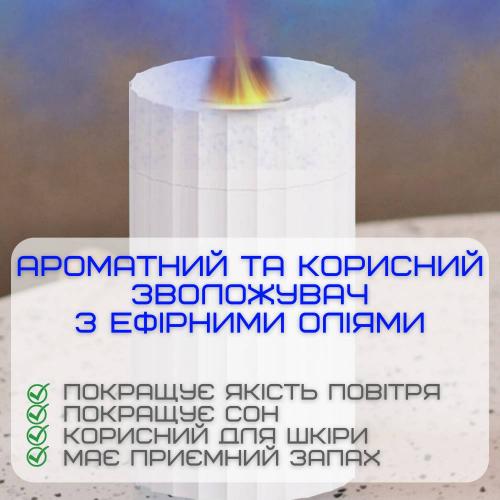 АРОМАТНИЙ ТА КОРИСНИЙ ЗВОЛОЖУВАЧ З ЕФІРНИМИ ОЛІЯМИ

ПОКРАЩУЄ ЯКІСТЬ ПОВІТРЯ
ПОКРАЩУЄ СОН
КОРИСНИЙ ДЛЯ ШКІРИ
МАЄ ПРИЄМНИЙ ЗАПАХ